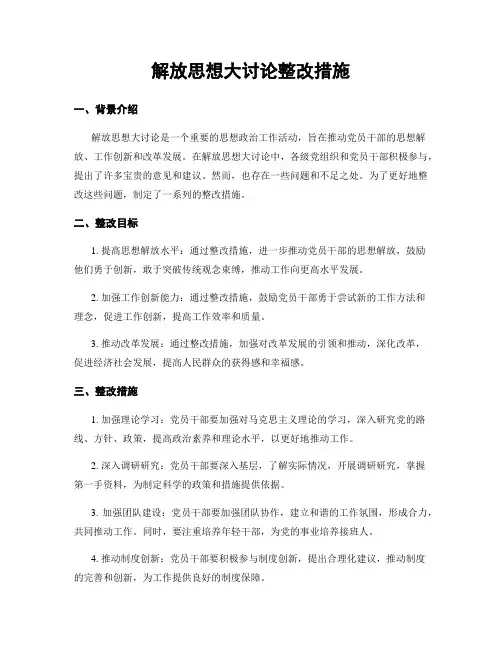 解放思想大讨论整改措施

一、背景介绍

解放思想大讨论是一个重要的思想政治工作活动，旨在推动党员干部的思想解放、工作创新和改革发展。在解放思想大讨论中，各级党组织和党员干部积极参与，提出了许多宝贵的意见和建议。然而，也存在一些问题和不足之处。为了更好地整改这些问题，制定了一系列的整改措施。

二、整改目标

1. 提高思想解放水平：通过整改措施，进一步推动党员干部的思想解放，鼓励他们勇于创新，敢于突破传统观念束缚，推动工作向更高水平发展。

2. 加强工作创新能力：通过整改措施，鼓励党员干部勇于尝试新的工作方法和理念，促进工作创新，提高工作效率和质量。

3. 推动改革发展：通过整改措施，加强对改革发展的引领和推动，深化改革，促进经济社会发展，提高人民群众的获得感和幸福感。

三、整改措施

1. 加强理论学习：党员干部要加强对马克思主义理论的学习，深入研究党的路线、方针、政策，提高政治素养和理论水平，以更好地推动工作。

2. 深入调研研究：党员干部要深入基层，了解实际情况，开展调研研究，掌握第一手资料，为制定科学的政策和措施提供依据。

3. 加强团队建设：党员干部要加强团队协作，建立和谐的工作氛围，形成合力，共同推动工作。同时，要注重培养年轻干部，为党的事业培养接班人。

4. 推动制度创新：党员干部要积极参与制度创新，提出合理化建议，推动制度的完善和创新，为工作提供良好的制度保障。